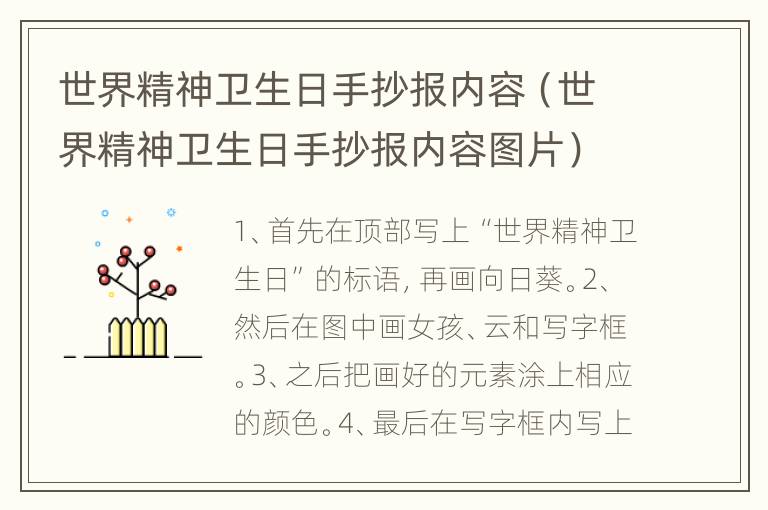 世界精神卫生日手抄报内容（世界精神卫生日手抄报内容图片）

1、首先在顶部写上“世界精神卫生日”的标语，再画向日葵。2、然后在图中画女孩、云和写字框。3、之后把画好的元素涂上相应的颜色。4、最后在写字框内写上